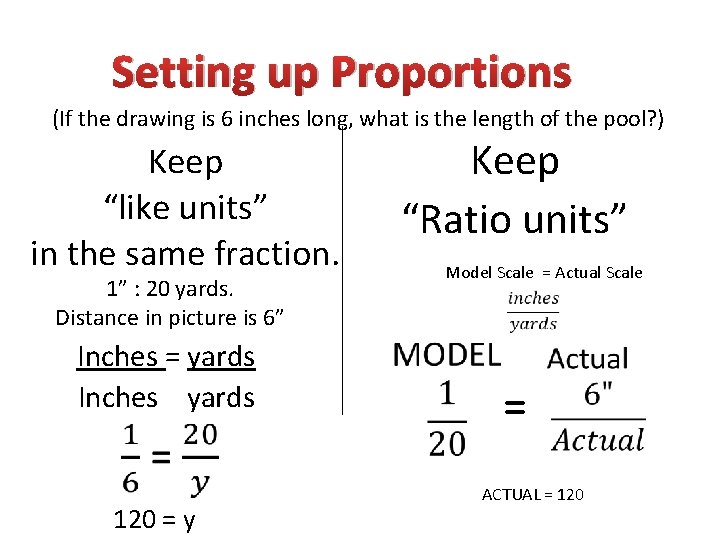 Setting up Proportions

(If the drawing is 6 inches long, what is the length of the pool?)

Keep
"like units"
in the same fraction.

1" : 20 yards.
Distance in picture is 6"

Inches = yards
Inches yards

$\frac{1}{6} = \frac{20}{y}$

120 = y

Keep
"Ratio units"

Model Scale = Actual Scale

$\frac{inches}{yards}$

MODEL
Actual

$\frac{1}{20} = \frac{6"}{Actual}$

ACTUAL = 120